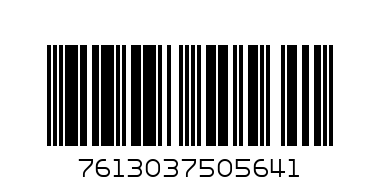 7613037505641